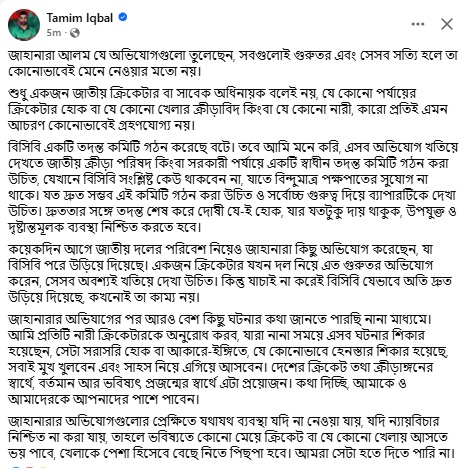 Tamim Iqbal
5m ·

জাহানারা আলম যে অভিযোগগুলো তুলেছেন, সবগুলোই গুরুতর এবং সেসব সত্যি হলে তা কোনোভাবেই মেনে নেওয়ার মতো নয়।

শুধু একজন জাতীয় ক্রিকেটার বা সাবেক অধিনায়ক বলেই নয়, যে কোনো পর্যায়ের ক্রিকেটার হোক বা যে কোনো খেলার ক্রীড়াবিদ কিংবা যে কোনো নারী, কারো প্রতিই এমন আচরণ কোনোভাবেই গ্রহণযোগ্য নয়।

বিসিবি একটি তদন্ত কমিটি গঠন করেছে বটে। তবে আমি মনে করি, এসব অভিযোগ খতিয়ে দেখতে জাতীয় ক্রীড়া পরিষদ কিংবা সরকারী পর্যায়ে একটি স্বাধীন তদন্ত কমিটি গঠন করা উচিত, যেখানে বিসিবি সংশ্লিষ্ট কেউ থাকবেন না, যাতে বিন্দুমাত্র পক্ষপাতের সুযোগ না থাকে। যত দ্রুত সম্ভব এই কমিটি গঠন করা উচিত ও সর্বোচ্চ গুরুত্ব দিয়ে ব্যাপারটিকে দেখা উচিত। দ্রুততার সঙ্গে তদন্ত শেষ করে দোষী যে-ই হোক, যার যতটুকু দায় থাকুক, উপযুক্ত ও দৃষ্টান্তমূলক ব্যবস্থা নিশ্চিত করতে হবে।

কয়েকদিন আগে জাতীয় দলের পরিবেশ নিয়েও জাহানারা কিছু অভিযোগ করেছেন, যা বিসিবি পরে উড়িয়ে দিয়েছে। একজন ক্রিকেটার যখন দল নিয়ে এত গুরুতর অভিযোগ করেন, সেসব অবশ্যই খতিয়ে দেখা উচিত। কিন্তু যাচাই না করেই বিসিবি যেভাবে অতি দ্রুত উড়িয়ে দিয়েছে, কখনোই তা কাম্য নয়।

জাহানারার অভিযাগের পর আরও বেশ কিছু ঘটনার কথা জানতে পারছি নানা মাধ্যমে। আমি প্রতিটি নারী ক্রিকেটারকে অনুরোধ করব, যারা নানা সময়ে এসব ঘটনার শিকার হয়েছেন, সেটা সরাসরি হোক বা আকারে-ইঙ্গিতে, যে কোনোভাবে হেনস্তার শিকার হয়েছে, সবাই মুখ খুলবেন এবং সাহস নিয়ে এগিয়ে আসবেন। দেশের ক্রিকেট তথা ক্রীড়াঙ্গনের স্বার্থে, বর্তমান আর ভবিষ্যৎ প্রজন্মের স্বার্থে এটা প্রয়োজন। কথা দিচ্ছি, আমাকে ও আমাদেরকে আপনাদের পাশে পাবেন।

জাহানারার অভিযোগগুলোর প্রেক্ষিতে যথাযথ ব্যবস্থা যদি না নেওয়া যায়, যদি ন্যায়বিচার নিশ্চিত না করা যায়, তাহলে ভবিষ্যতে কোনো মেয়ে ক্রিকেট বা যে কোনো খেলায় আসতে ভয় পাবে, খেলাকে পেশা হিসেবে বেছে নিতে পিছপা হবে। আমরা সেটা হতে দিতে পারি না।